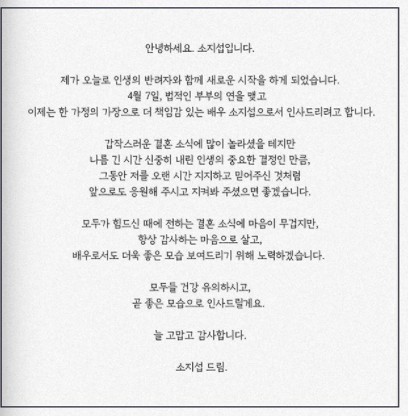 안녕하세요. 소지섭입니다.

제가 오늘로 인생의 반려자와 함께 새로운 시작을 하게 되었습니다.
4월 7일, 법적인 부부의 연을 맺고
이제는 한 가정의 가장으로 더 책임감 있는 배우 소지섭으로서 인사드리려고 합니다.

갑작스러운 결혼 소식에 많이 놀라셨을 테지만
나름 긴 시간 신중히 내린 인생의 중요한 결정인 만큼,
그동안 저를 오랜 시간 지지하고 믿어주신 것처럼
앞으로도 응원해 주시고 지켜봐 주셨으면 좋겠습니다.

모두가 힘드신 때에 전하는 결혼 소식에 마음이 무겁지만,
항상 감사하는 마음으로 살고,
배우로서도 더욱 좋은 모습 보여드리기 위해 노력하겠습니다.

모두들 건강 유의하시고,
곧 좋은 모습으로 인사드릴게요.

늘 고맙고 감사합니다.

소지섭 드림.